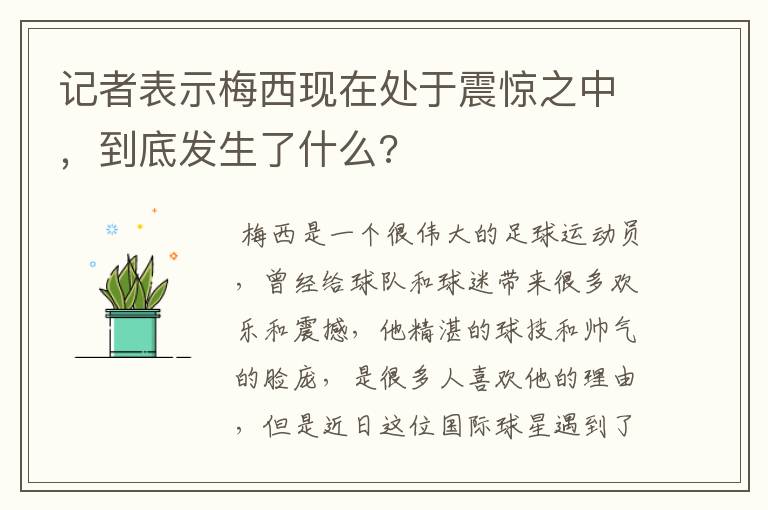 记者表示梅西现在处于震惊之中，到底发生了什么？

梅西是一个很伟大的足球运动员，曾经给球队和球迷带来很多欢乐和震撼，他精湛的球技和帅气的脸庞，是很多人喜欢他的理由，但是近日这位国际球星遇到了